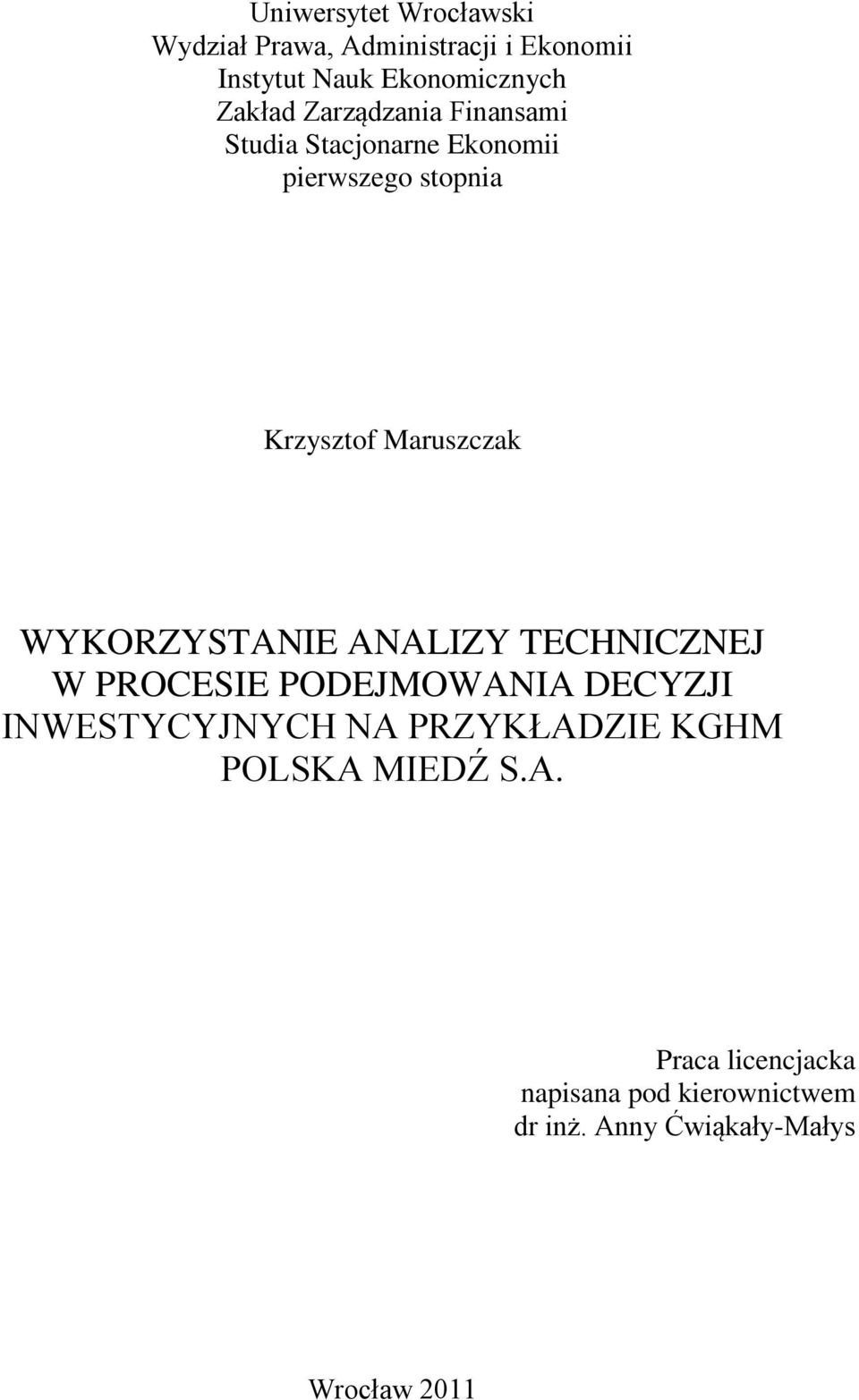 Uniwersytet Wrocławski
Wydział Prawa, Administracji i Ekonomii
Instytut Nauk Ekonomicznych
Zakład Zarządzania Finansami
Studia Stacjonarne Ekonomii
pierwszego stopnia

Krzysztof Maruszczak

WYKORZYSTANIE ANALIZY TECHNICZNEJ W PROCESIE PODEJMOWANIA DECYZJI INWESTYCYJNYCH NA PRZYKŁADZIE KGHM POLSKA MIEDŹ S.A.

Praca licencjacka
napisana pod kierownictwem
dr inż. Anny Ćwiąkały-Małys

Wrocław 2011